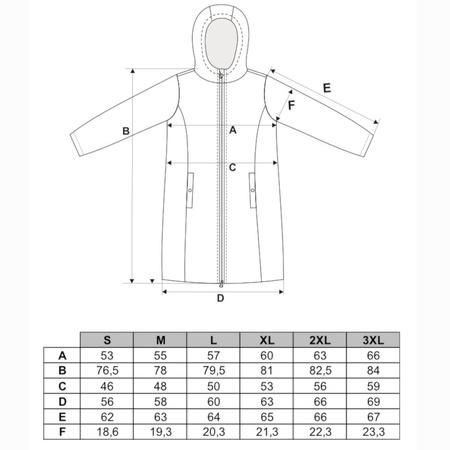 E

F

B

A

C

D

|   | S | M | L | XL | 2XL | 3XL |
|---|---|---|---|---|---|---|
| A | 53 | 55 | 57 | 60 | 63 | 66 |
| B | 76,5 | 78 | 79,5 | 81 | 82,5 | 84 |
| C | 46 | 48 | 50 | 53 | 56 | 59 |
| D | 56 | 58 | 60 | 63 | 66 | 69 |
| E | 62 | 63 | 64 | 65 | 66 | 67 |
| F | 18,6 | 19,3 | 20,3 | 21,3 | 22,3 | 23,3 |